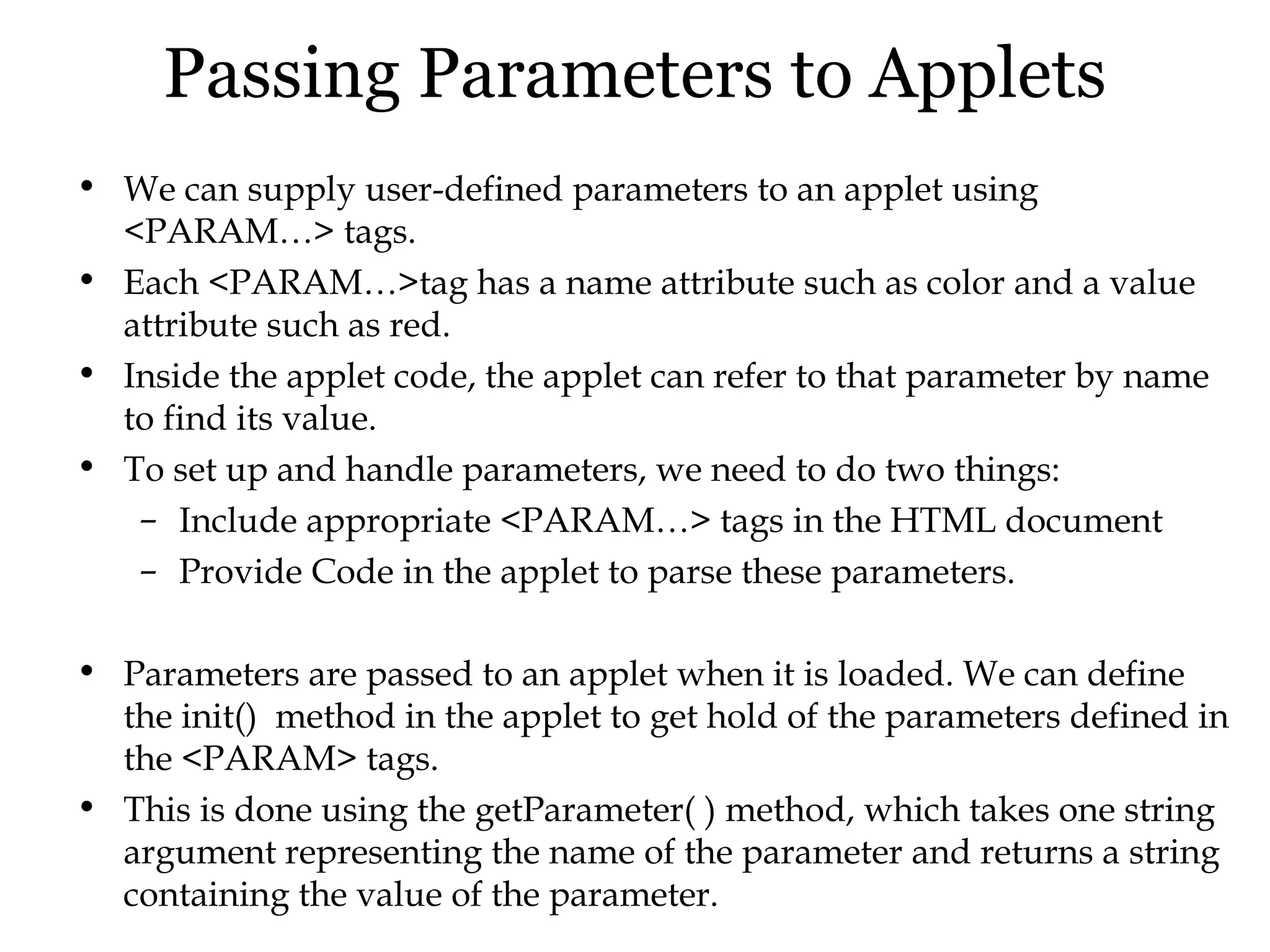 Passing Parameters to Applets

• We can supply user-defined parameters to an applet using <PARAM…> tags.
• Each <PARAM…>tag has a name attribute such as color and a value attribute such as red.
• Inside the applet code, the applet can refer to that parameter by name to find its value.
• To set up and handle parameters, we need to do two things:
– Include appropriate <PARAM…> tags in the HTML document
– Provide Code in the applet to parse these parameters.

• Parameters are passed to an applet when it is loaded. We can define the init() method in the applet to get hold of the parameters defined in the <PARAM> tags.
• This is done using the getParameter( ) method, which takes one string argument representing the name of the parameter and returns a string containing the value of the parameter.